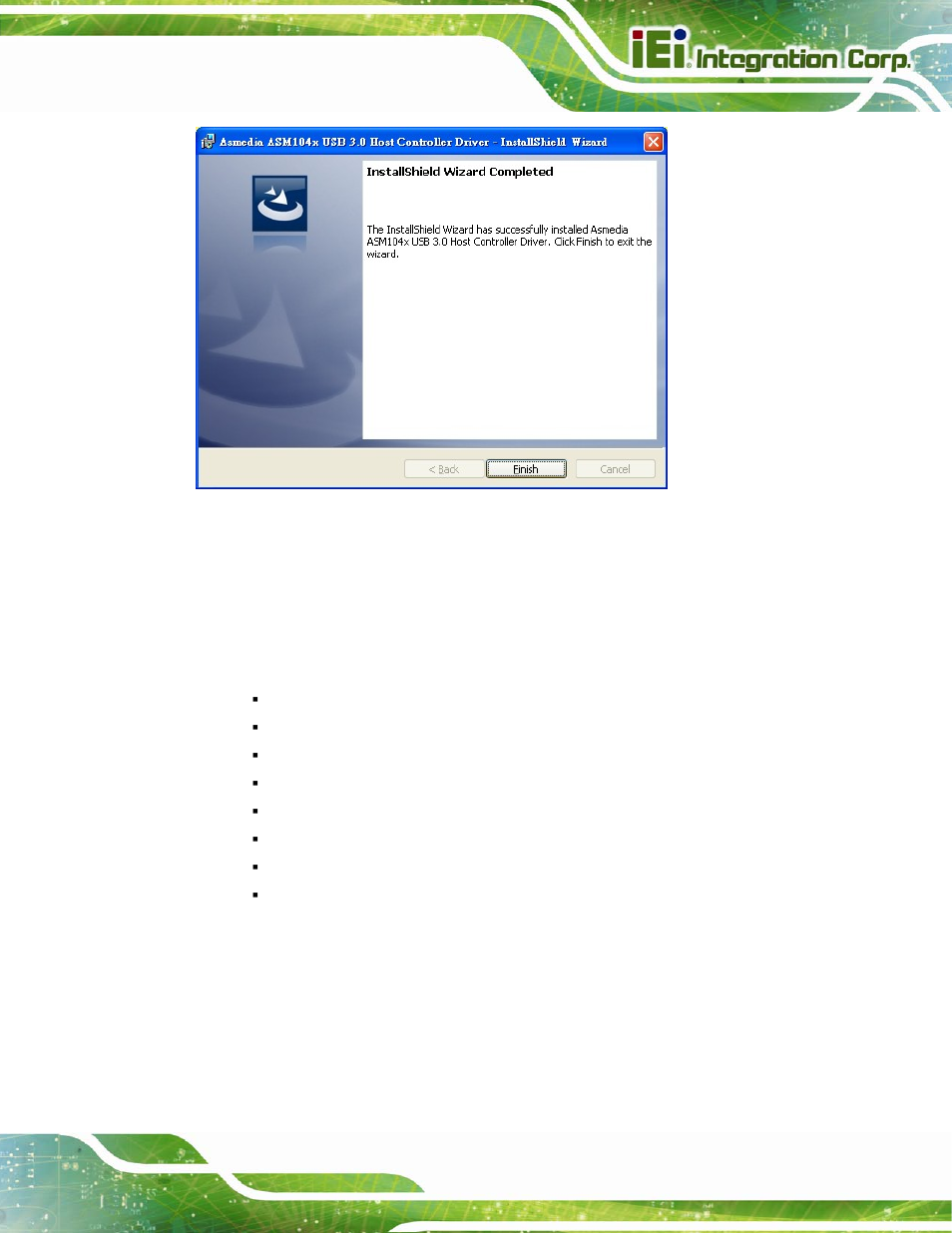 iEi Integration Corp.

Asmedia ASM104x USB 3.0 Host Controller Driver - InstallShield Wizard

InstallShield Wizard Completed

The InstallShield Wizard has successfully installed Asmedia ASM104x USB 3.0 Host Controller Driver. Click Finish to exit the wizard.

< Back Finish Cancel